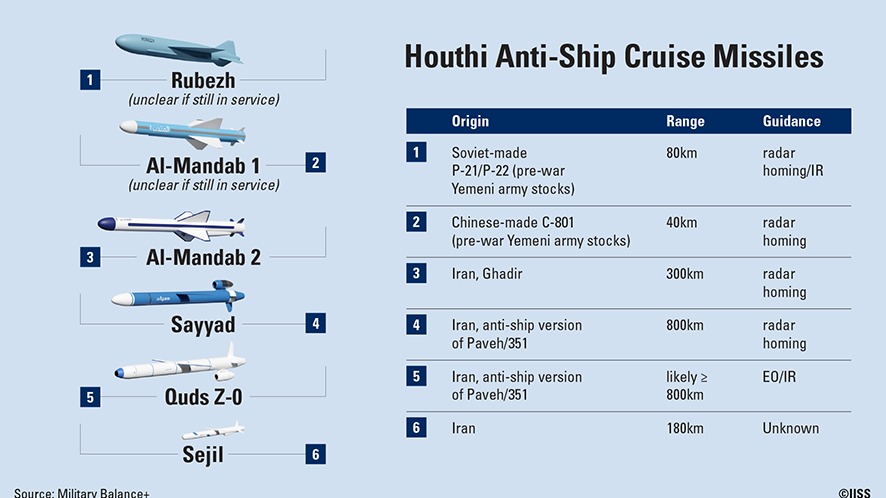 1 Rubezh
(unclear if still in service)

Al-Mandab 1 2
(unclear if still in service)

3 Al-Mandab 2

Sayyad 4

5 Quds Z-0

Sejil 6

Houthi Anti-Ship Cruise Missiles

| | Origin | Range | Guidance |
|---|---|---|---|
| 1 | Soviet-made P-21/P-22 (pre-war Yemeni army stocks) | 80km | radar homing/IR |
| 2 | Chinese-made C-801 (pre-war Yemeni army stocks) | 40km | radar homing |
| 3 | Iran, Ghadir | 300km | radar homing |
| 4 | Iran, anti-ship version of Paveh/351 | 800km | radar homing |
| 5 | Iran, anti-ship version of Paveh/351 | likely ≥ 800km | EO/IR |
| 6 | Iran | 180km | Unknown |

Source: Military Balance+

©IISS